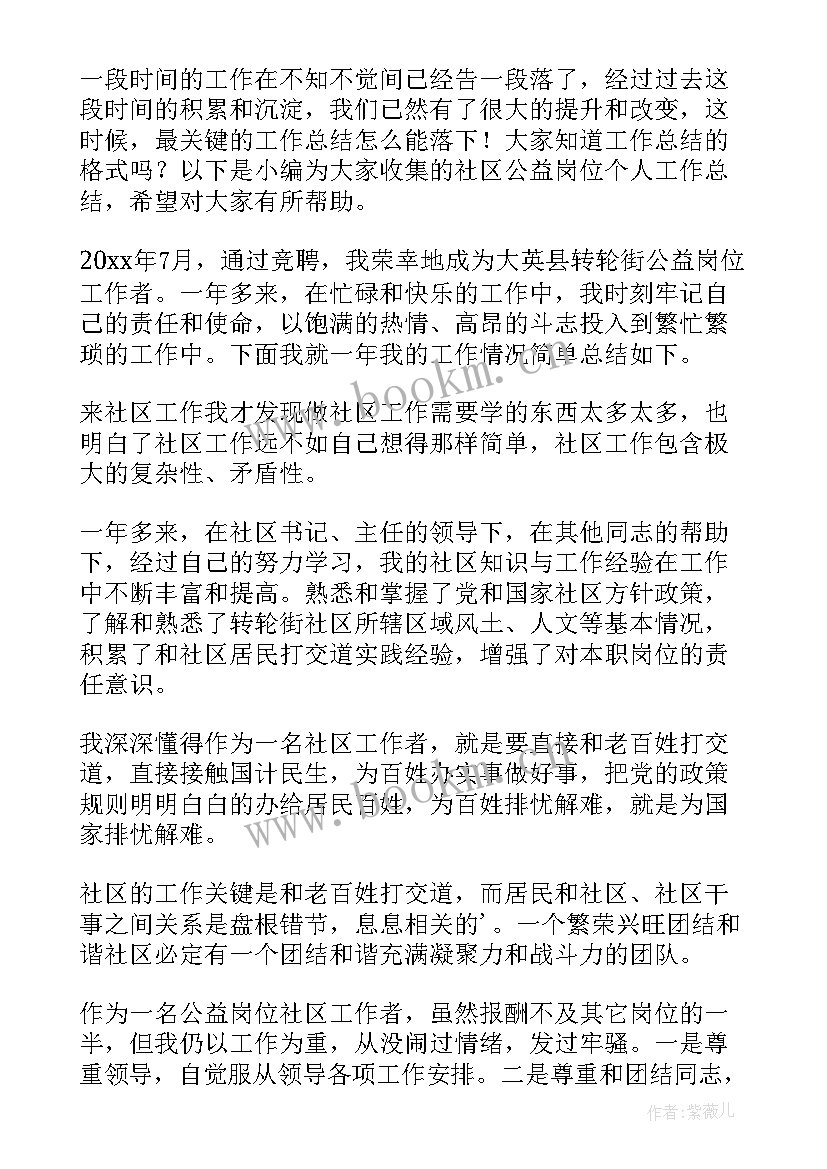 一段时间的工作在不知不觉间已经告一段落了，经过过去这段时间的积累和沉淀，我们已然有了很大的提升和改变，这时候，最关键的工作总结怎么能落下！大家知道工作总结的格式吗？以下是小编为大家收集的社区公益岗位个人工作总结，希望对大家有所帮助。

20xx年7月，通过竞聘，我荣幸地成为大英县转轮街公益岗位工作者。一年多来，在忙碌和快乐的工作中，我时刻牢记自己的责任和使命，以饱满的热情、高昂的斗志投入到繁忙繁琐的工作中。下面我就一年我的工作情况简单总结如下。

来社区工作我才发现做社区工作需要学的东西太多太多，也明白了社区工作远不如自己想得那样简单，社区工作包含极大的复杂性、矛盾性。

一年多来，在社区书记、主任的领导下，在其他同志的帮助下，经过自己的努力学习，我的社区知识与工作经验在工作中不断丰富和提高。熟悉和掌握了党和国家社区方针政策，了解和熟悉了转轮街社区所辖区域风土、人文等基本情况，积累了和社区居民打交道实践经验，增强了对本职岗位的责任意识。

我深深懂得作为一名社区工作者，就是要直接和老百姓打交道，直接接触国计民生，为百姓办实事做好事，把党的政策规则明明白白的办给居民百姓，为百姓排忧解难，就是为国家排忧解难。

社区的工作关键是和老百姓打交道，而居民和社区、社区干事之间关系是盘根错节，息息相关的'。一个繁荣兴旺团结和谐社区必定有一个团结和谐充满凝聚力和战斗力的团队。

作为一名公益岗位社区工作者，虽然报酬不及其它岗位的一半，但我仍以工作为重，从没闹过情绪，发过牢骚。一是尊重领导，自觉服从领导各项工作安排。二是尊重和团结同志，

www.bookm.com

作者:紫薇儿